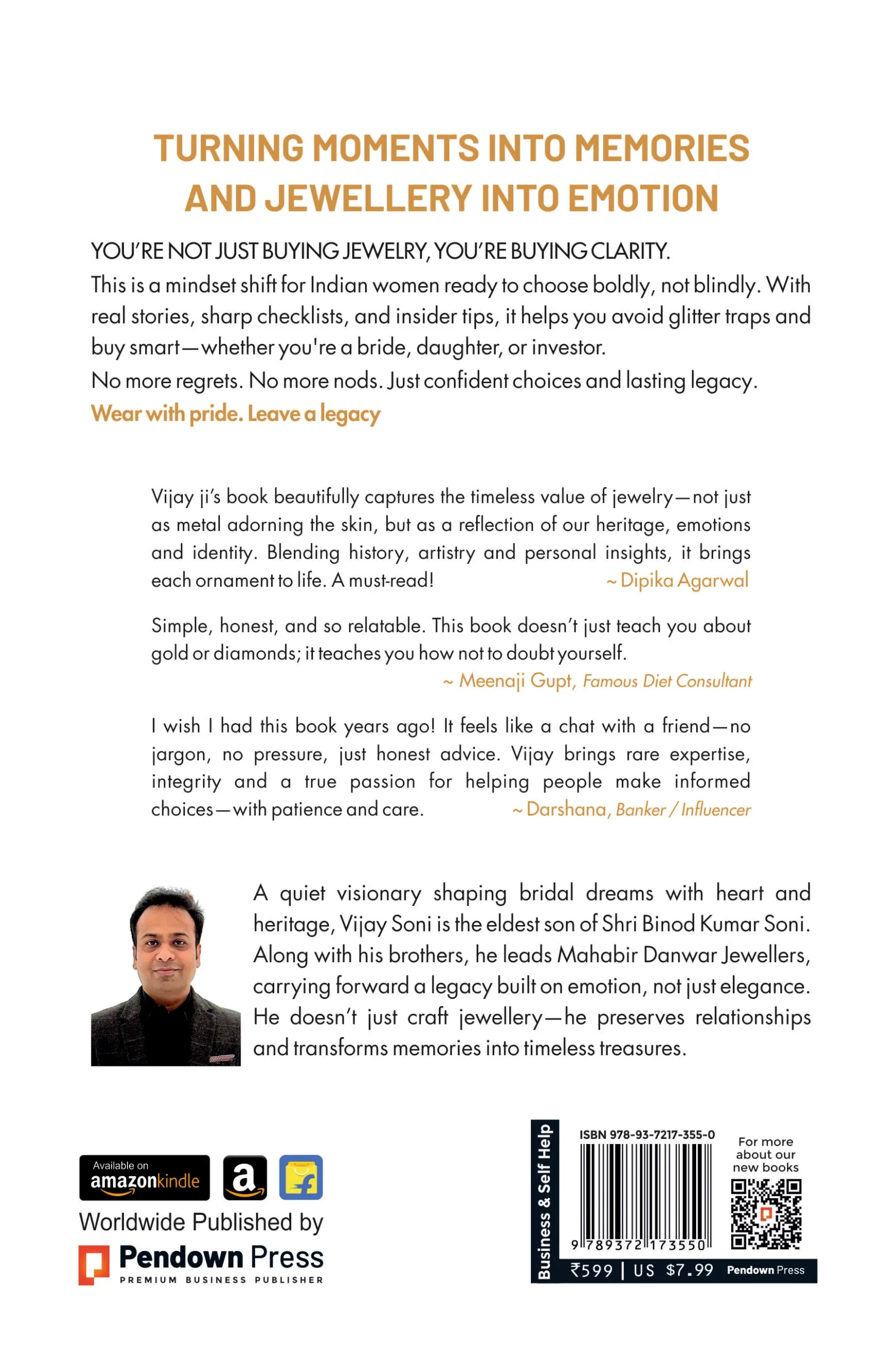 TURNING MOMENTS INTO MEMORIES AND JEWELLERY INTO EMOTION

YOU'RE NOT JUST BUYING JEWELRY, YOU'RE BUYING CLARITY.

This is a mindset shift for Indian women ready to choose boldly, not blindly. With real stories, sharp checklists, and insider tips, it helps you avoid glitter traps and buy smart—whether you're a bride, daughter, or investor.

No more regrets. No more nods. Just confident choices and lasting legacy.

Wear with pride. Leave a legacy

Vijay ji's book beautifully captures the timeless value of jewelry—not just as metal adorning the skin, but as a reflection of our heritage, emotions and identity. Blending history, artistry and personal insights, it brings each ornament to life. A must-read! ~ Dipika Agarwal

Simple, honest, and so relatable. This book doesn't just teach you about gold or diamonds; it teaches you how not to doubt yourself.
~ Meenaji Gupt, Famous Diet Consultant

I wish I had this book years ago! It feels like a chat with a friend—no jargon, no pressure, just honest advice. Vijay brings rare expertise, integrity and a true passion for helping people make informed choices—with patience and care. ~ Darshana, Banker / Influencer

A quiet visionary shaping bridal dreams with heart and heritage, Vijay Soni is the eldest son of Shri Binod Kumar Soni. Along with his brothers, he leads Mahabir Danwar Jewellers, carrying forward a legacy built on emotion, not just elegance. He doesn't just craft jewellery—he preserves relationships and transforms memories into timeless treasures.

Available on amazonkindle

a

Worldwide Published by

Pendown Press
PREMIUM BUSINESS PUBLISHER

Business & Self Help

ISBN 978-93-7217-355-0

9 789372 173550

For more about our new books

₹599 | US $7.99 Pendown Press